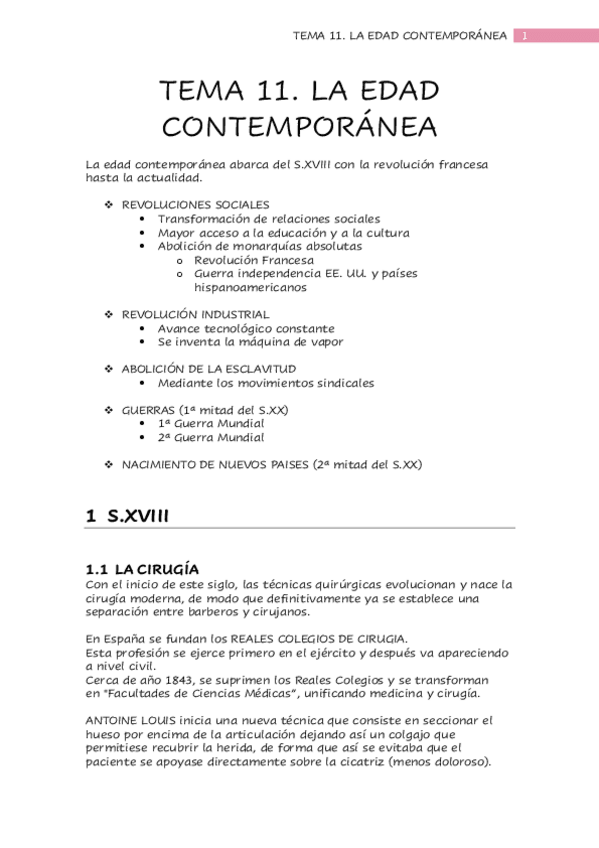 TEMA 11. LA EDAD CONTEMPORÁNEA 1

TEMA 11. LA EDAD CONTEMPORÁNEA

La edad contemporánea abarca del S.XVIII con la revolución francesa hasta la actualidad.

❖ REVOLUCIONES SOCIALES
• Transformación de relaciones sociales
• Mayor acceso a la educación y a la cultura
• Abolición de monarquías absolutas
o Revolución Francesa
o Guerra independencia EE. UU. y países hispanoamericanos

❖ REVOLUCIÓN INDUSTRIAL
• Avance tecnológico constante
• Se inventa la máquina de vapor

❖ ABOLICIÓN DE LA ESCLAVITUD
• Mediante los movimientos sindicales

❖ GUERRAS (1ª mitad del S.XX)
• 1ª Guerra Mundial
• 2ª Guerra Mundial

❖ NACIMIENTO DE NUEVOS PAISES (2ª mitad del S.XX)

1 S.XVIII

1.1 LA CIRUGÍA
Con el inicio de este siglo, las técnicas quirúrgicas evolucionan y nace la cirugía moderna, de modo que definitivamente ya se establece una separación entre barberos y cirujanos.

En España se fundan los REALES COLEGIOS DE CIRUGIA.
Esta profesión se ejerce primero en el ejército y después va apareciendo a nivel civil.
Cerca de año 1843, se suprimen los Reales Colegios y se transforman en "Facultades de Ciencias Médicas", unificando medicina y cirugía.

ANTOINE LOUIS inicia una nueva técnica que consiste en seccionar el hueso por encima de la articulación dejando así un colgajo que permitiese recubrir la herida, de forma que así se evitaba que el paciente se apoyase directamente sobre la cicatriz (menos doloroso).